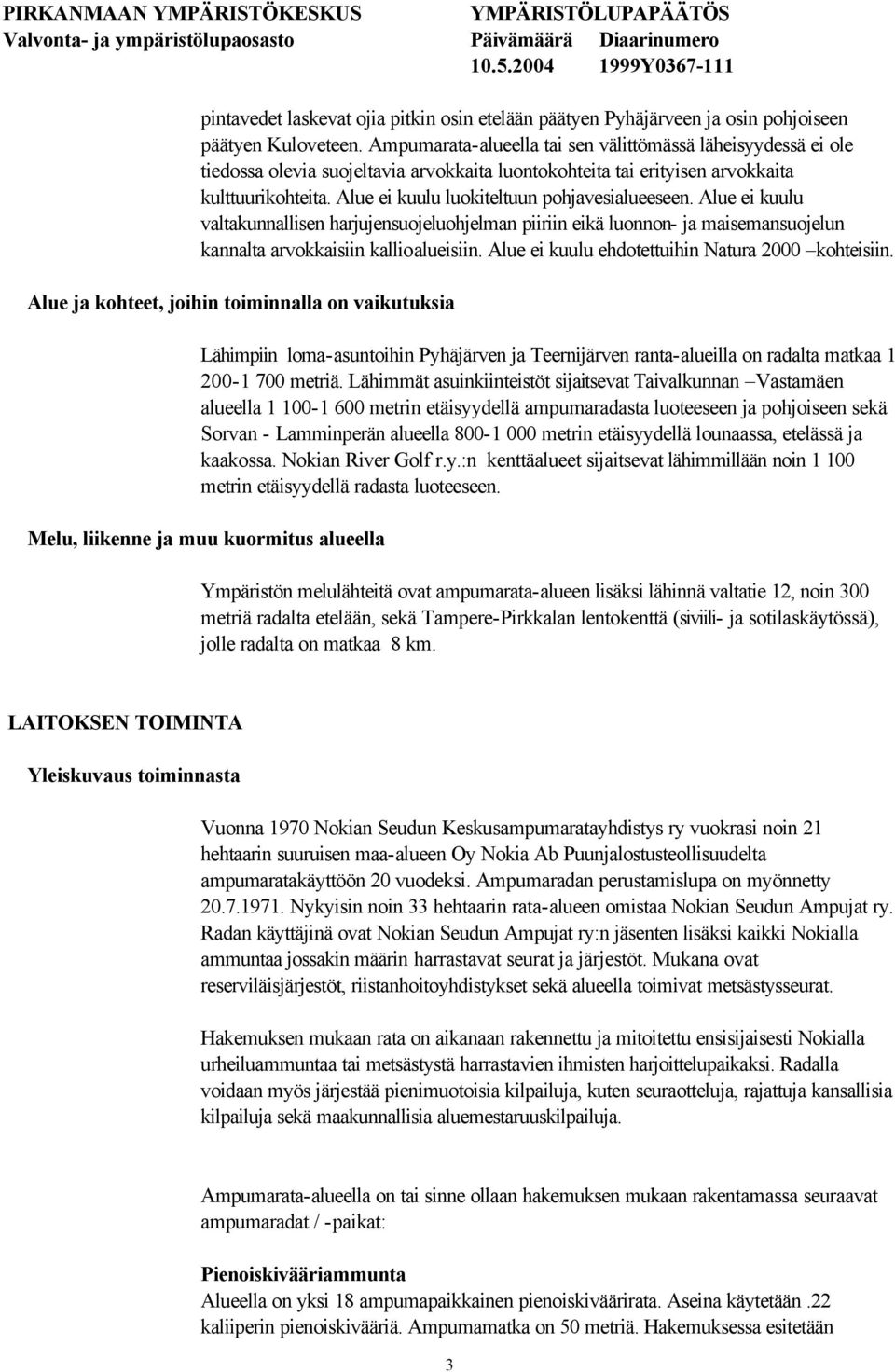 PIRKANMAAN YMPÄRISTÖKESKUS
Valvonta- ja ympäristölupaosasto

YMPÄRISTÖLUPAPÄÄTÖS
Päivämäärä Diaarinumero
10.5.2004 1999Y0367-111

pintavedet laskevat ojia pitkin osin etelään päätyen Pyhäjärveen ja osin pohjoiseen päätyen Kuloveteen. Ampumarata-alueella tai sen välittömässä läheisyydessä ei ole tiedossa olevia suojeltavia arvokkaita luontokohteita tai erityisen arvokkaita kulttuurikohteita. Alue ei kuulu luokiteltuun pohjavesialueeseen. Alue ei kuulu valtakunnallisen harjujensuojeluohjelman piiriin eikä luonnon- ja maisemansuojelun kannalta arvokkaisiin kallioalueisiin. Alue ei kuulu ehdotettuihin Natura 2000 –kohteisiin.

Alue ja kohteet, joihin toiminnalla on vaikutuksia

Lähimpiin loma-asuntoihin Pyhäjärven ja Teernijärven ranta-alueilla on radalta matkaa 1 200-1 700 metriä. Lähimmät asuinkiinteistöt sijaitsevat Taivalkunnan –Vastamäen alueella 1 100-1 600 metrin etäisyydellä ampumaradasta luoteeseen ja pohjoiseen sekä Sorvan - Lamminperän alueella 800-1 000 metrin etäisyydellä lounaassa, etelässä ja kaakossa. Nokian River Golf r.y.:n kenttäalueet sijaitsevat lähimmillään noin 1 100 metrin etäisyydellä radasta luoteeseen.

Melu, liikenne ja muu kuormitus alueella

Ympäristön melulähteitä ovat ampumarata-alueen lisäksi lähinnä valtatie 12, noin 300 metriä radalta etelään, sekä Tampere-Pirkkalan lentokenttä (siviili- ja sotilaskäytössä), jolle radalta on matkaa 8 km.

LAITOKSEN TOIMINTA

Yleiskuvaus toiminnasta

Vuonna 1970 Nokian Seudun Keskusampumaratayhdistys ry vuokrasi noin 21 hehtaarin suuruisen maa-alueen Oy Nokia Ab Puunjalostusteollisuudelta ampumaratakäyttöön 20 vuodeksi. Ampumaradan perustamislupa on myönnetty 20.7.1971. Nykyisin noin 33 hehtaarin rata-alueen omistaa Nokian Seudun Ampujat ry. Radan käyttäjinä ovat Nokian Seudun Ampujat ry:n jäsenten lisäksi kaikki Nokialla ammuntaa jossakin määrin harrastavat seurat ja järjestöt. Mukana ovat reserviläisjärjestöt, riistanhoitoyhdistykset sekä alueella toimivat metsästysseurat.

Hakemuksen mukaan rata on aikanaan rakennettu ja mitoitettu ensisijaisesti Nokialla urheiluammuntaa tai metsästystä harrastavien ihmisten harjoittelupaikaksi. Radalla voidaan myös järjestää pienimuotoisia kilpailuja, kuten seuraotteluja, rajattuja kansallisia kilpailuja sekä maakunnallisia aluemestaruuskilpailuja.

Ampumarata-alueella on tai sinne ollaan hakemuksen mukaan rakentamassa seuraavat ampumaradat / -paikat:

Pienoiskivääriammunta
Alueella on yksi 18 ampumapaikkainen pienoiskiväärirata. Aseina käytetään .22 kaliiperin pienoiskivääriä. Ampumamatka on 50 metriä. Hakemuksessa esitetään

3